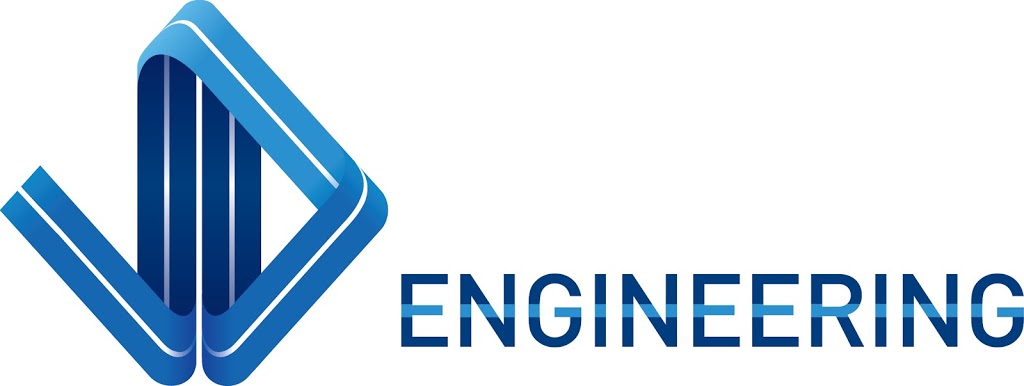 ENGINEERING